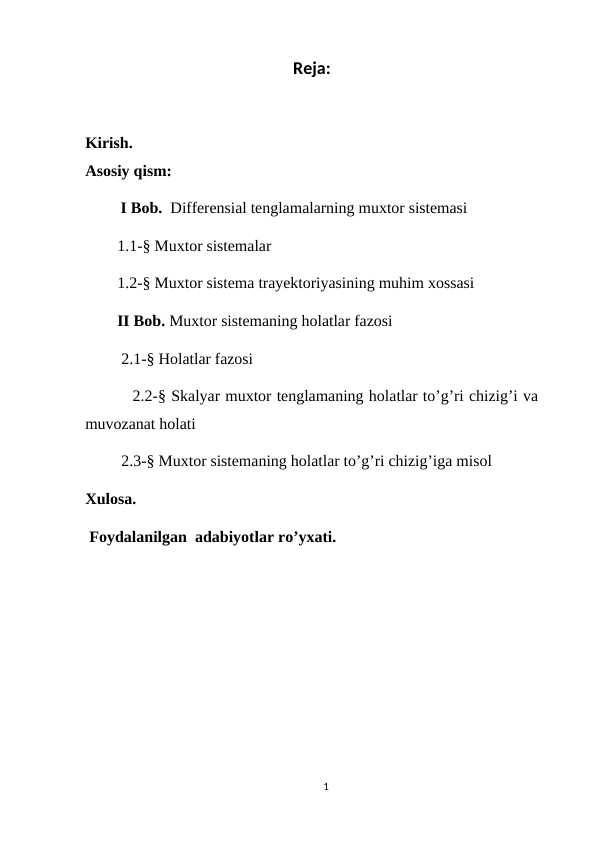 Reja:

Kirish.
Asosiy qism:

I Bob. Differensial tenglamalarning muxtor sistemasi

1.1-§ Muxtor sistemalar

1.2-§ Muxtor sistema trayektoriyasining muhim xossasi

II Bob. Muxtor sistemaning holatlar fazosi

2.1-§ Holatlar fazosi

2.2-§ Skalyar muxtor tenglamaning holatlar to’g’ri chizig’i va muvozanat holati

2.3-§ Muxtor sistemaning holatlar to’g’ri chizig’iga misol

Xulosa.

Foydalanilgan adabiyotlar ro’yxati.

1